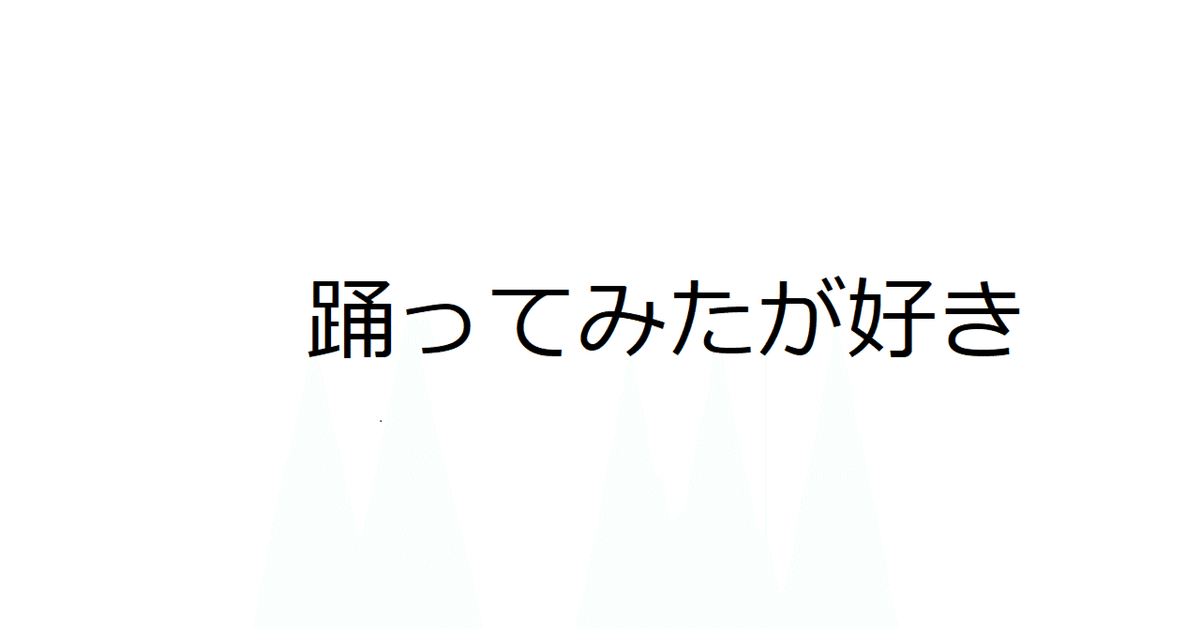 踊ってみたが好き